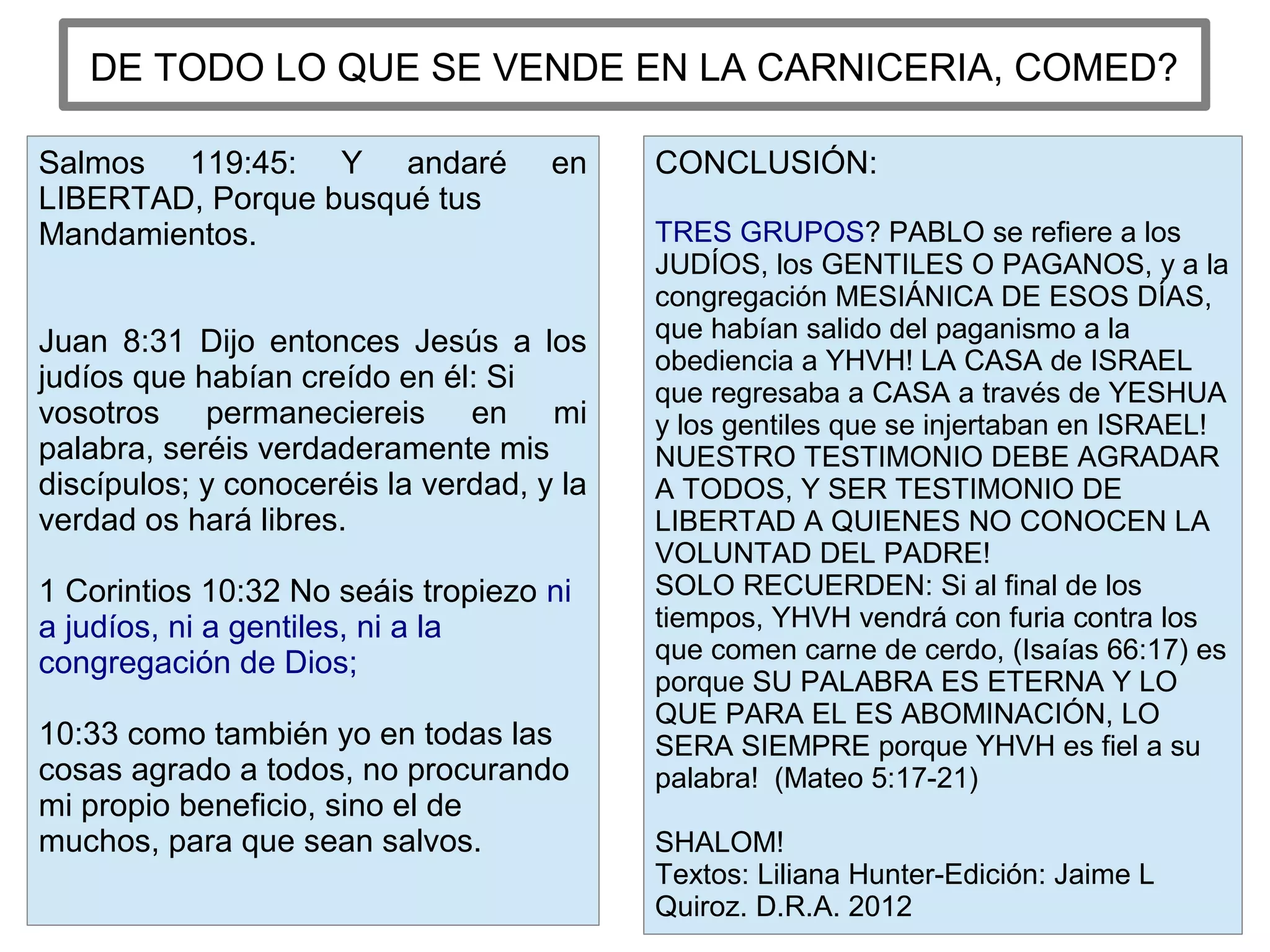 DE TODO LO QUE SE VENDE EN LA CARNICERIA, COMED?

Salmos 119:45: Y andaré en LIBERTAD, Porque busqué tus Mandamientos.

Juan 8:31 Dijo entonces Jesús a los judíos que habían creído en él: Si vosotros permaneciereis en mi palabra, seréis verdaderamente mis discípulos; y conoceréis la verdad, y la verdad os hará libres.

1 Corintios 10:32 No seáis tropiezo ni a judíos, ni a gentiles, ni a la congregación de Dios;

10:33 como también yo en todas las cosas agrado a todos, no procurando mi propio beneficio, sino el de muchos, para que sean salvos.

CONCLUSIÓN:

TRES GRUPOS? PABLO se refiere a los JUDÍOS, los GENTILES O PAGANOS, y a la congregación MESIÁNICA DE ESOS DÍAS, que habían salido del paganismo a la obediencia a YHVH! LA CASA de ISRAEL que regresaba a CASA a través de YESHUA y los gentiles que se injertaban en ISRAEL! NUESTRO TESTIMONIO DEBE AGRADAR A TODOS, Y SER TESTIMONIO DE LIBERTAD A QUIENES NO CONOCEN LA VOLUNTAD DEL PADRE!
SOLO RECUERDEN: Si al final de los tiempos, YHVH vendrá con furia contra los que comen carne de cerdo, (Isaías 66:17) es porque SU PALABRA ES ETERNA Y LO QUE PARA EL ES ABOMINACIÓN, LO SERA SIEMPRE porque YHVH es fiel a su palabra! (Mateo 5:17-21)

SHALOM!
Textos: Liliana Hunter-Edición: Jaime L Quiroz. D.R.A. 2012